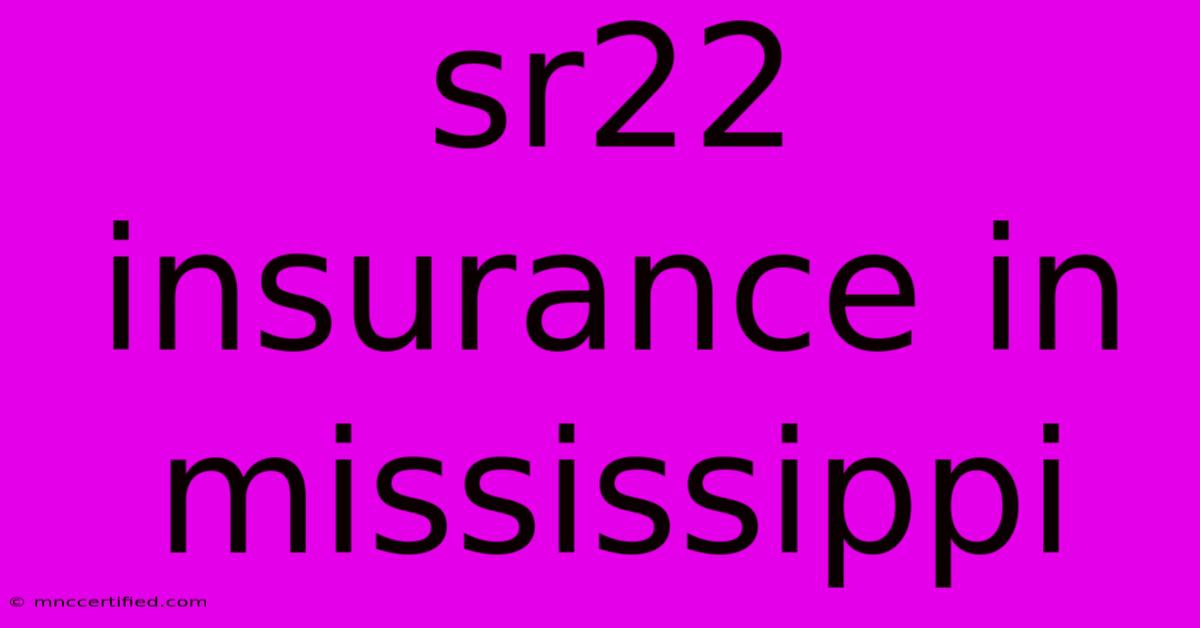 sr22 insurance in mississippi

© mnccertified.com